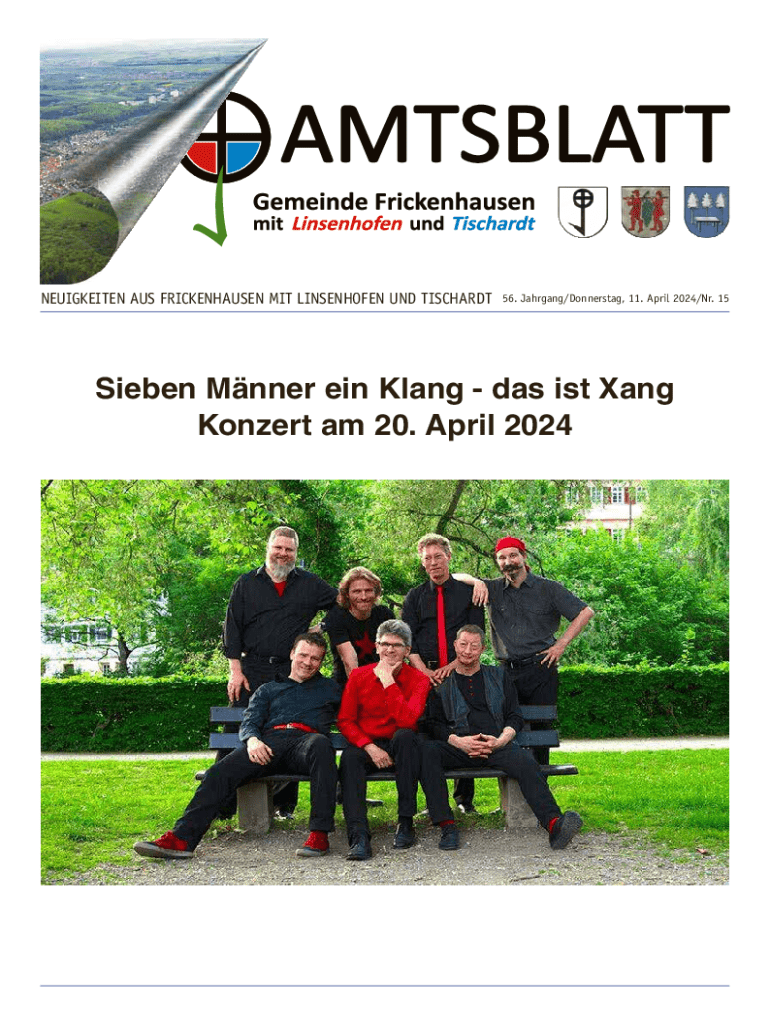 AMTSBLATT

Gemeinde Frickenhausen
mit Linsenhofen und Tischardt

NEUIGKEITEN AUS FRICKENHAUSEN MIT LINSENHOFEN UND TISCHARDT 56. Jahrgang/Donnerstag, 11. April 2024/Nr. 15

Sieben Männer ein Klang - das ist Xang
Konzert am 20. April 2024